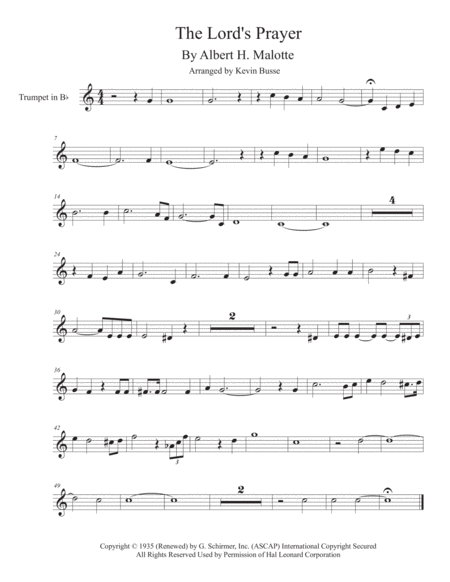 The Lord's Prayer

By Albert H. Malotte

Arranged by Kevin Busse

Trumpet in B♭

7

14

4

24

30

2

3

36

42

3

49

2

Copyright © 1935 (Renewed) by G. Schirmer, Inc. (ASCAP) International Copyright Secured
All Rights Reserved Used by Permission of Hal Leonard Corporation